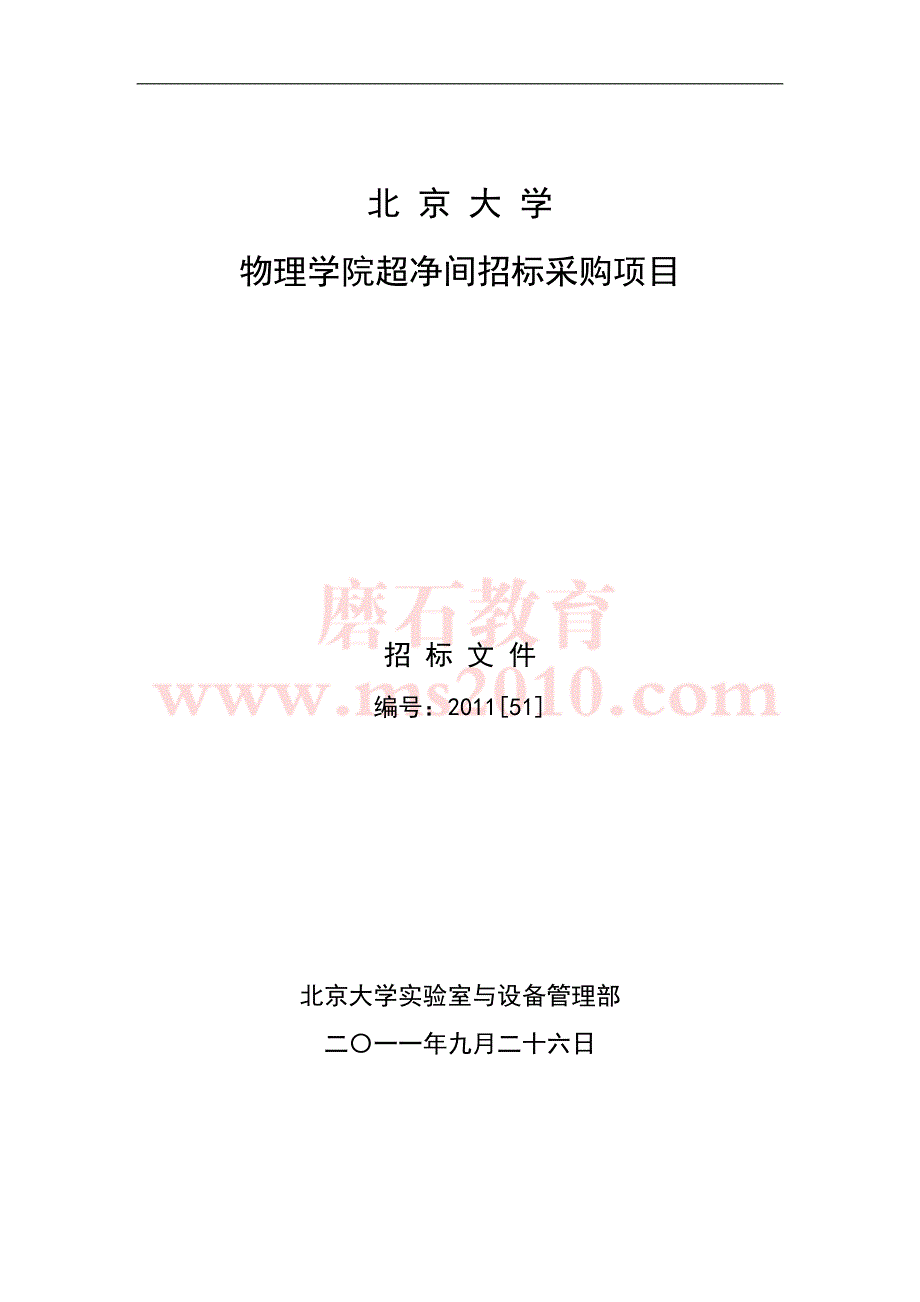 北 京 大 学

物理学院超净间招标采购项目

磨石教育

招 标 文 件

www.ms2010.com

编号：2011[51]

北京大学实验室与设备管理部

二〇一一年九月二十六日